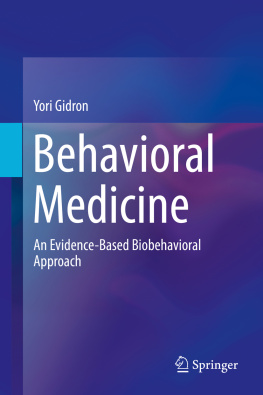 Yori Gidron

Behavioral Medicine

An Evidence-Based Biobehavioral Approach

Springer